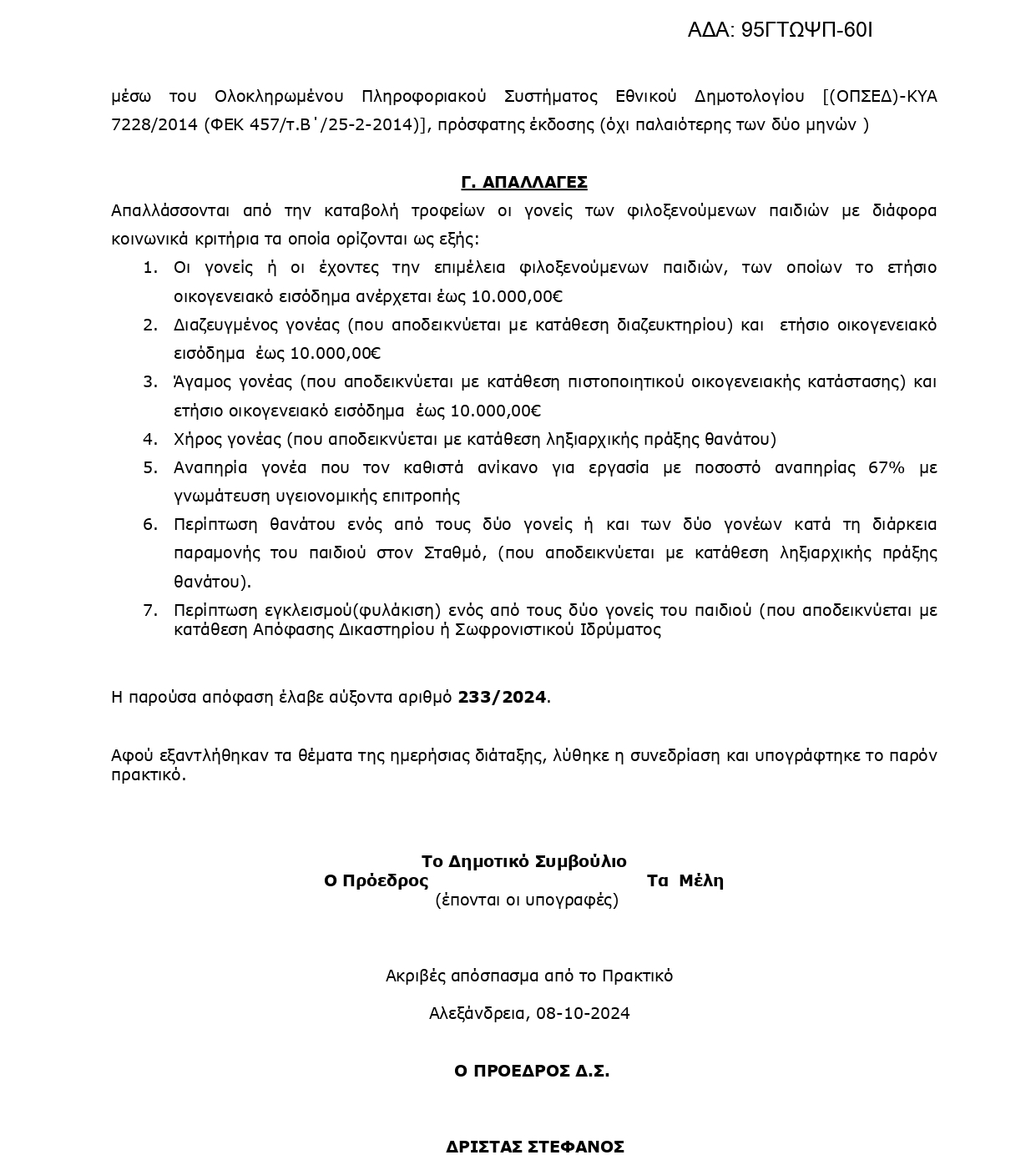 ΑΔΑ: 95ΓΤΩΨΠ-60Ι

μέσω του Ολοκληρωμένου Πληροφοριακού Συστήματος Εθνικού Δημοτολογίου [(ΟΠΣΕΔ)-ΚΥΑ 7228/2014 (ΦΕΚ 457/τ.Β΄/25-2-2014)], πρόσφατης έκδοσης (όχι παλαιότερης των δύο μηνών )

Γ. ΑΠΑΛΛΑΓΕΣ

Απαλλάσσονται από την καταβολή τροφείων οι γονείς των φιλοξενούμενων παιδιών με διάφορα κοινωνικά κριτήρια τα οποία ορίζονται ως εξής:

1. Οι γονείς ή οι έχοντες την επιμέλεια φιλοξενούμενων παιδιών, των οποίων το ετήσιο οικογενειακό εισόδημα ανέρχεται έως 10.000,00€
2. Διαζευγμένος γονέας (που αποδεικνύεται με κατάθεση διαζευκτηρίου) και ετήσιο οικογενειακό εισόδημα έως 10.000,00€
3. Άγαμος γονέας (που αποδεικνύεται με κατάθεση πιστοποιητικού οικογενειακής κατάστασης) και ετήσιο οικογενειακό εισόδημα έως 10.000,00€
4. Χήρος γονέας (που αποδεικνύεται με κατάθεση ληξιαρχικής πράξης θανάτου)
5. Αναπηρία γονέα που τον καθιστά ανίκανο για εργασία με ποσοστό αναπηρίας 67% με γνωμάτευση υγειονομικής επιτροπής
6. Περίπτωση θανάτου ενός από τους δύο γονείς ή και των δύο γονέων κατά τη διάρκεια παραμονής του παιδιού στον Σταθμό, (που αποδεικνύεται με κατάθεση ληξιαρχικής πράξης θανάτου).
7. Περίπτωση εγκλεισμού(φυλάκιση) ενός από τους δύο γονείς του παιδιού (που αποδεικνύεται με κατάθεση Απόφασης Δικαστηρίου ή Σωφρονιστικού Ιδρύματος

Η παρούσα απόφαση έλαβε αύξοντα αριθμό 233/2024.

Αφού εξαντλήθηκαν τα θέματα της ημερήσιας διάταξης, λύθηκε η συνεδρίαση και υπογράφτηκε το παρόν πρακτικό.

Το Δημοτικό Συμβούλιο
Ο Πρόεδρος Τα Μέλη
(έπονται οι υπογραφές)

Ακριβές απόσπασμα από το Πρακτικό

Αλεξάνδρεια, 08-10-2024

Ο ΠΡΟΕΔΡΟΣ Δ.Σ.

ΔΡΙΣΤΑΣ ΣΤΕΦΑΝΟΣ